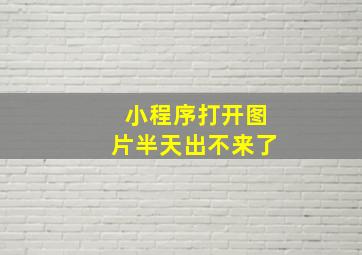 小程序打开图片半天出不来了